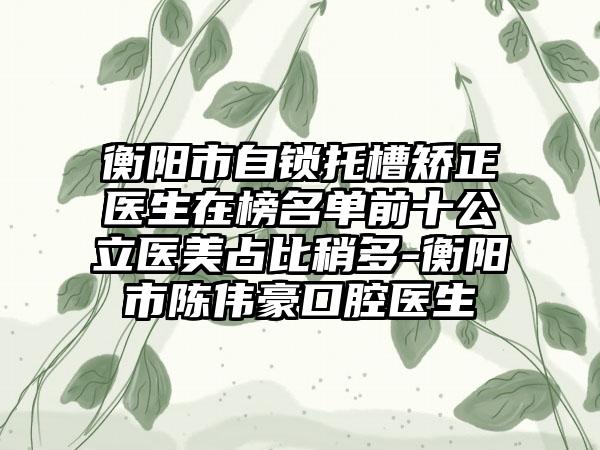 衡阳市自锁托槽矫正医生在榜名单前十公立医美占比稍多-衡阳市陈伟豪口腔医生